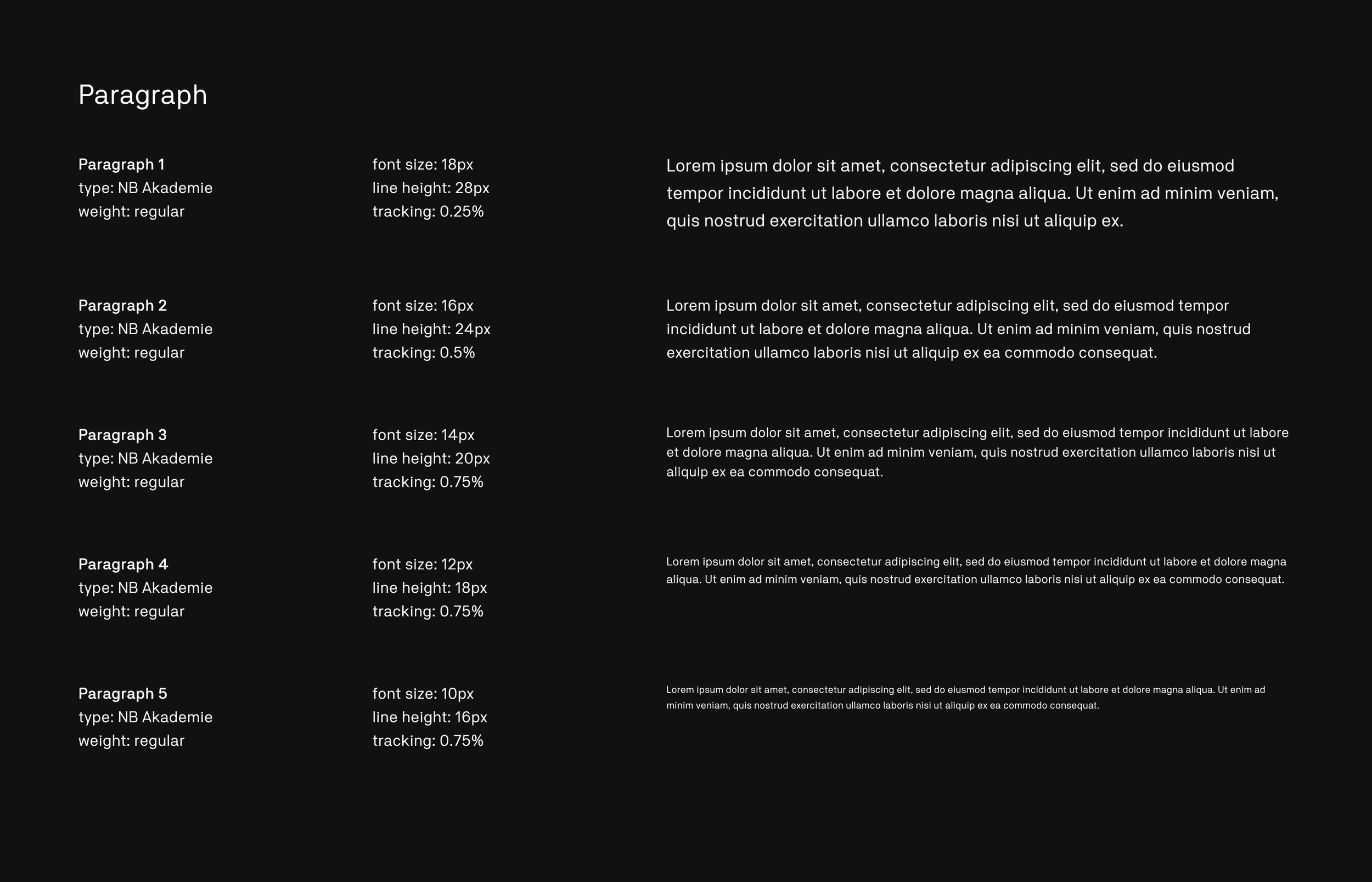 Paragraph

Paragraph 1
type: NB Akademie
weight: regular

font size: 18px
line height: 28px
tracking: 0.25%

Lorem ipsum dolor sit amet, consectetur adipiscing elit, sed do eiusmod tempor incididunt ut labore et dolore magna aliqua. Ut enim ad minim veniam, quis nostrud exercitation ullamco laboris nisi ut aliquip ex.

Paragraph 2
type: NB Akademie
weight: regular

font size: 16px
line height: 24px
tracking: 0.5%

Lorem ipsum dolor sit amet, consectetur adipiscing elit, sed do eiusmod tempor incididunt ut labore et dolore magna aliqua. Ut enim ad minim veniam, quis nostrud exercitation ullamco laboris nisi ut aliquip ex ea commodo consequat.

Paragraph 3
type: NB Akademie
weight: regular

font size: 14px
line height: 20px
tracking: 0.75%

Lorem ipsum dolor sit amet, consectetur adipiscing elit, sed do eiusmod tempor incididunt ut labore et dolore magna aliqua. Ut enim ad minim veniam, quis nostrud exercitation ullamco laboris nisi ut aliquip ex ea commodo consequat.

Paragraph 4
type: NB Akademie
weight: regular

font size: 12px
line height: 18px
tracking: 0.75%

Lorem ipsum dolor sit amet, consectetur adipiscing elit, sed do eiusmod tempor incididunt ut labore et dolore magna aliqua. Ut enim ad minim veniam, quis nostrud exercitation ullamco laboris nisi ut aliquip ex ea commodo consequat.

Paragraph 5
type: NB Akademie
weight: regular

font size: 10px
line height: 16px
tracking: 0.75%

Lorem ipsum dolor sit amet, consectetur adipiscing elit, sed do eiusmod tempor incididunt ut labore et dolore magna aliqua. Ut enim ad minim veniam, quis nostrud exercitation ullamco laboris nisi ut aliquip ex ea commodo consequat.